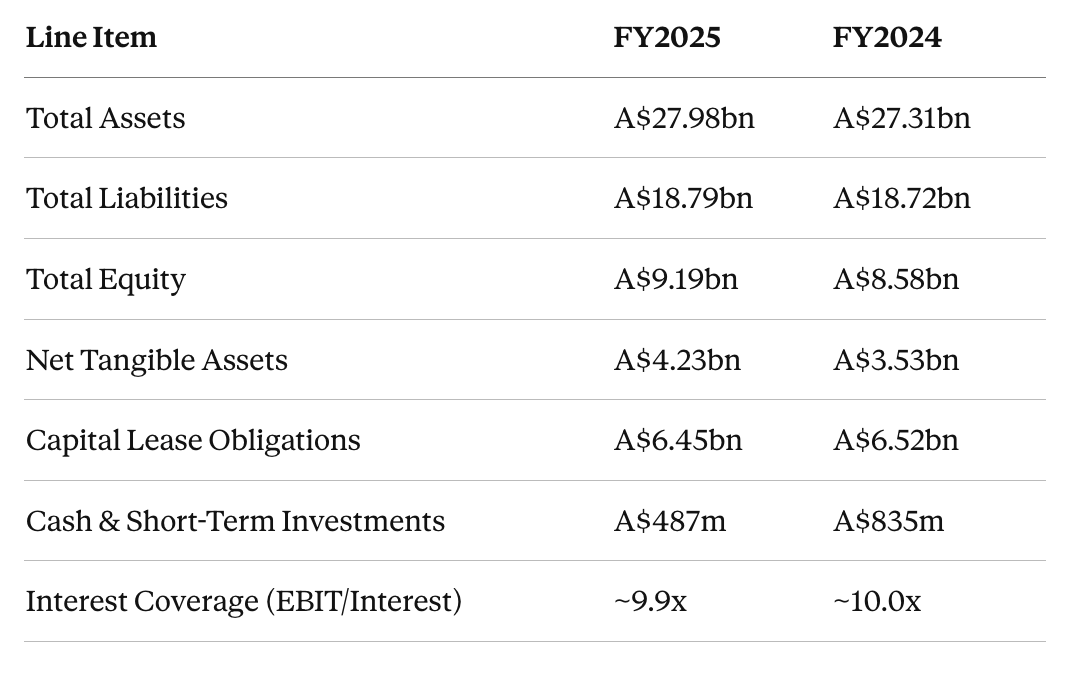 | Line Item | FY2025 | FY2024 |
|---|---|---|
| Total Assets | A\$27.98bn | A\$27.31bn |
| Total Liabilities | A\$18.79bn | A\$18.72bn |
| Total Equity | A\$9.19bn | A\$8.58bn |
| Net Tangible Assets | A\$4.23bn | A\$3.53bn |
| Capital Lease Obligations | A\$6.45bn | A\$6.52bn |
| Cash & Short-Term Investments | A\$487m | A\$835m |
| Interest Coverage (EBIT/Interest) | ~9.9x | ~10.0x |